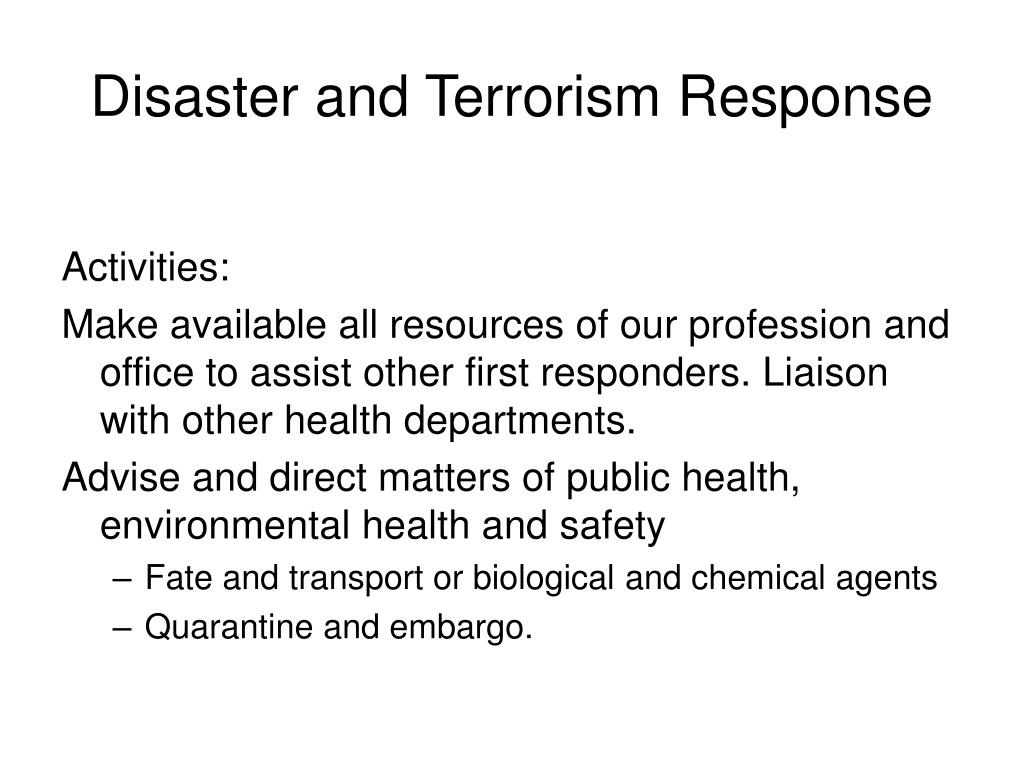 Disaster and Terrorism Response

Activities:

Make available all resources of our profession and office to assist other first responders. Liaison with other health departments.

Advise and direct matters of public health, environmental health and safety

– Fate and transport or biological and chemical agents
– Quarantine and embargo.